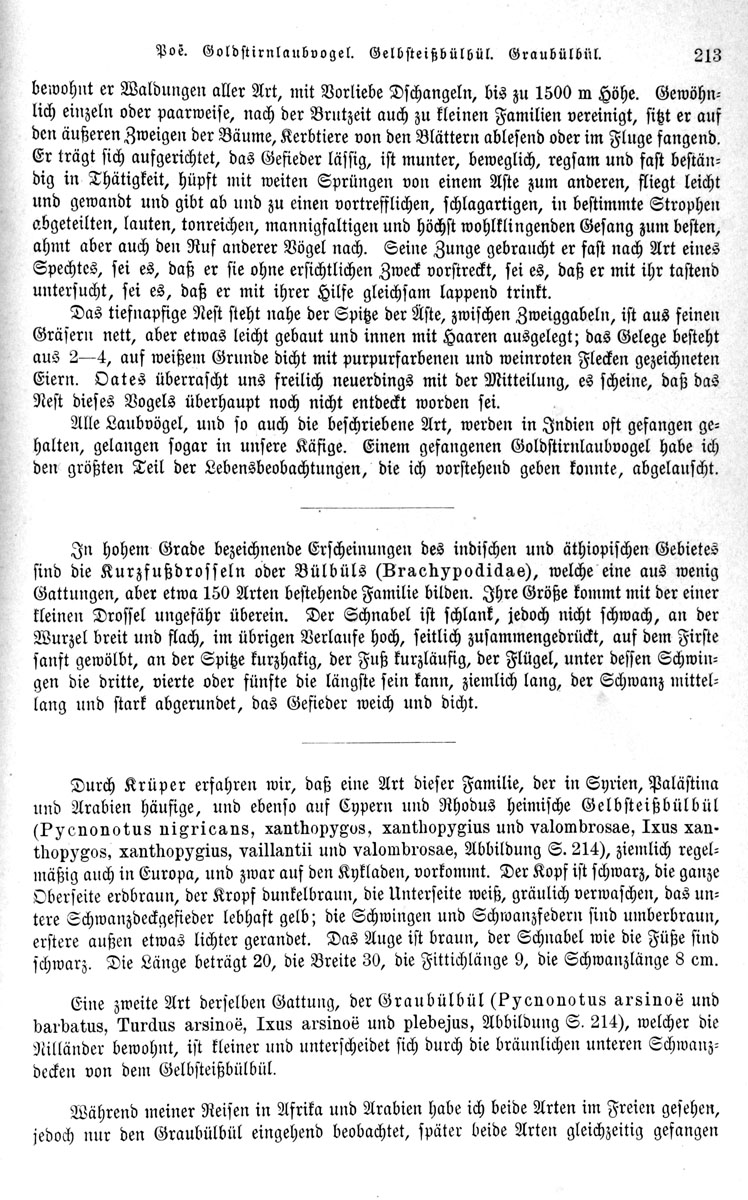 Poë. Goldstirnlaubvogel. Gelbsteißbülbül. Graubülbül. 213

bewohnt er Waldungen aller Art, mit Vorliebe Dschangeln, bis zu 1500 m Höhe. Gewöhnlich einzeln oder paarweise, nach der Brutzeit auch zu kleinen Familien vereinigt, sitzt er auf den äußeren Zweigen der Bäume, Kerbtiere von den Blättern ablesend oder im Fluge fangend. Er trägt sich aufgerichtet, das Gefieder lässig, ist munter, beweglich, regsam und fast beständig in Thätigkeit, hüpft mit weiten Sprüngen von einem Aste zum anderen, fliegt leicht und gewandt und gibt ab und zu einen vortrefflichen, schlagartigen, in bestimmte Strophen abgeteilten, lauten, tonreichen, mannigfaltigen und höchst wohlklingenden Gesang zum besten, ahmt aber auch den Ruf anderer Vögel nach. Seine Zunge gebraucht er fast nach Art eines Spechtes, sei es, daß er sie ohne ersichtlichen Zweck vorstreckt, sei es, daß er mit ihr tastend untersucht, sei es, daß er mit ihrer Hilfe gleichsam lappend trinkt.

Das tiefnapfige Nest steht nahe der Spitze der Äste, zwischen Zweiggabeln, ist aus feinen Gräsern nett, aber etwas leicht gebaut und innen mit Haaren ausgelegt; das Gelege besteht aus 2—4, auf weißem Grunde dicht mit purpurfarbenen und weinroten Flecken gezeichneten Eiern. Oates überrascht uns freilich neuerdings mit der Mitteilung, es scheine, daß das Nest dieses Vogels überhaupt noch nicht entdeckt worden sei.

Alle Laubvögel, und so auch die beschriebene Art, werden in Indien oft gefangen gehalten, gelangen sogar in unsere Käfige. Einem gefangenen Goldstirnlaubvogel habe ich den größten Teil der Lebensbeobachtungen, die ich vorstehend geben konnte, abgelauscht.

In hohem Grade bezeichnende Erscheinungen des indischen und äthiopischen Gebietes sind die Kurzfußdrosseln oder Bülbüls (Brachypodidae), welche eine aus wenig Gattungen, aber etwa 150 Arten bestehende Familie bilden. Ihre Größe kommt mit der einer kleinen Drossel ungefähr überein. Der Schnabel ist schlank, jedoch nicht schwach, an der Wurzel breit und flach, im übrigen Verlaufe hoch, seitlich zusammengedrückt, auf dem Firste sanft gewölbt, an der Spitze kurzhakig, der Fuß kurzläufig, der Flügel, unter dessen Schwingen die dritte, vierte oder fünfte die längste sein kann, ziemlich lang, der Schwanz mittellang und stark abgerundet, das Gefieder weich und dicht.

Durch Krüper erfahren wir, daß eine Art dieser Familie, der in Syrien, Palästina und Arabien häufige, und ebenso auf Cypern und Rhodus heimische Gelbsteißbülbül (Pycnonotus nigricans, xanthopygos, xanthopygius und valombrosae, Ixus xanthopygos, xanthopygius, vaillantii und valombrosae, Abbildung S. 214), ziemlich regelmäßig auch in Europa, und zwar auf den Kykladen, vorkommt. Der Kopf ist schwarz, die ganze Oberseite erdbraun, der Kropf dunkelbraun, die Unterseite weiß, gräulich verwaschen, das untere Schwanzdeckgefieder lebhaft gelb; die Schwingen und Schwanzfedern sind umberbraun, erstere außen etwas lichter gerandet. Das Auge ist braun, der Schnabel wie die Füße sind schwarz. Die Länge beträgt 20, die Breite 30, die Fittichlänge 9, die Schwanzlänge 8 cm.

Eine zweite Art derselben Gattung, der Graubülbül (Pycnonotus arsinoë und barbatus, Turdus arsinoë, Ixus arsinoë und plebejus, Abbildung S. 214), welcher die Nilländer bewohnt, ist kleiner und unterscheidet sich durch die bräunlichen unteren Schwanzdecken von dem Gelbsteißbülbül.

Während meiner Reisen in Afrika und Arabien habe ich beide Arten im Freien gesehen, jedoch nur den Graubülbül eingehend beobachtet, später beide Arten gleichzeitig gefangen